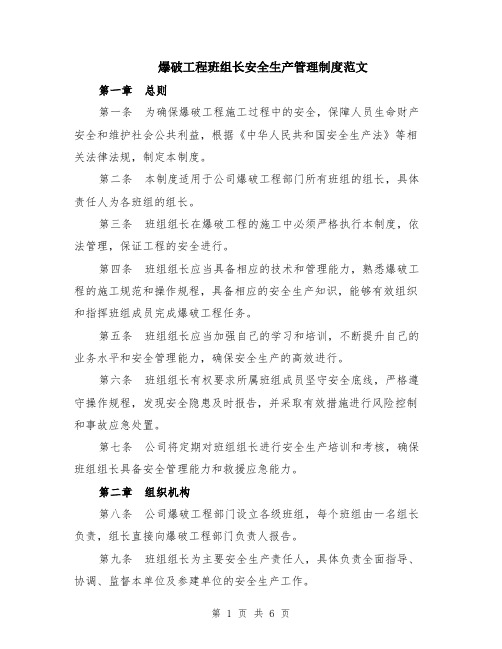 爆破工程班组长安全生产管理制度范文

第一章　总则

第一条　为确保爆破工程施工过程中的安全，保障人员生命财产安全和维护社会公共利益，根据《中华人民共和国安全生产法》等相关法律法规，制定本制度。

第二条　本制度适用于公司爆破工程部门所有班组的组长，具体责任人为各班组的组长。

第三条　班组组长在爆破工程的施工中必须严格执行本制度，依法管理，保证工程的安全进行。

第四条　班组组长应当具备相应的技术和管理能力，熟悉爆破工程的施工规范和操作规程，具备相应的安全生产知识，能够有效组织和指挥班组成员完成爆破工程任务。

第五条　班组组长应当加强自己的学习和培训，不断提升自己的业务水平和安全管理能力，确保安全生产的高效进行。

第六条　班组组长有权要求所属班组成员坚守安全底线，严格遵守操作规程，发现安全隐患及时报告，并采取有效措施进行风险控制和事故应急处置。

第七条　公司将定期对班组组长进行安全生产培训和考核，确保班组组长具备安全管理能力和救援应急能力。

第二章　组织机构

第八条　公司爆破工程部门设立各级班组，每个班组由一名组长负责，组长直接向爆破工程部门负责人报告。

第九条　班组组长为主要安全生产责任人，具体负责全面指导、协调、监督本单位及参建单位的安全生产工作。

第 1 页 共 6 页